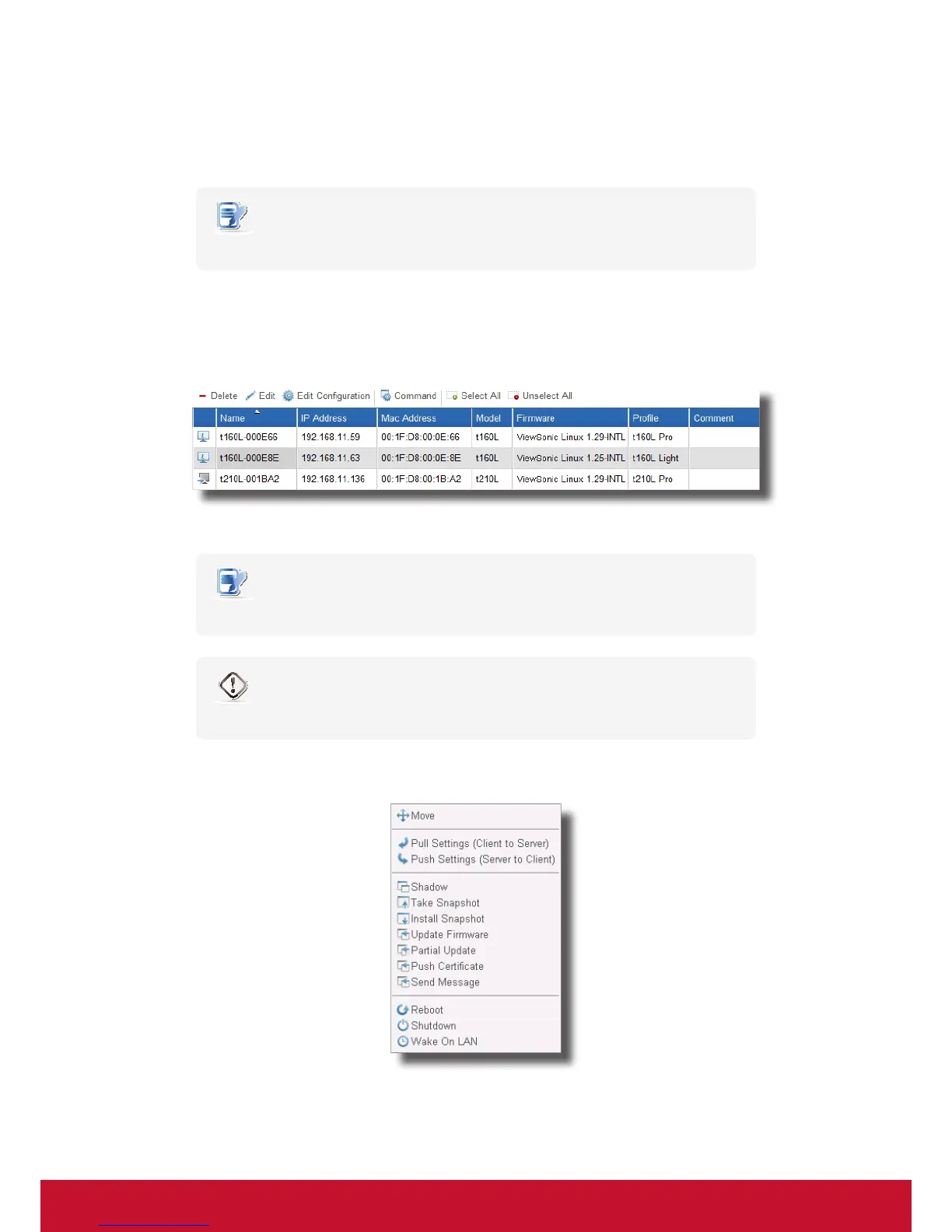 - Delete Edit Edit Configuration Command Select All Unselect All

|  | Name | IP Address | Mac Address | Model | Firmware | Profile | Comment |
|---|---|---|---|---|---|---|---|
|  | t160L-000E66 | 192.168.11.59 | 00:1F:D8:00:0E:66 | t160L | ViewSonic Linux 1.29-INTL | t160L Pro |  |
|  | t160L-000E8E | 192.168.11.63 | 00:1F:D8:00:0E:8E | t160L | ViewSonic Linux 1.25-INTL | t160L Light |  |
|  | t210L-001BA2 | 192.168.11.136 | 00:1F:D8:00:1B:A2 | t210L | ViewSonic Linux 1.29-INTL | t210L Pro |  |

Move

Pull Settings (Client to Server)
Push Settings (Server to Client)

Shadow
Take Snapshot
Install Snapshot
Update Firmware
Partial Update
Push Certificate
Send Message

Reboot
Shutdown
Wake On LAN